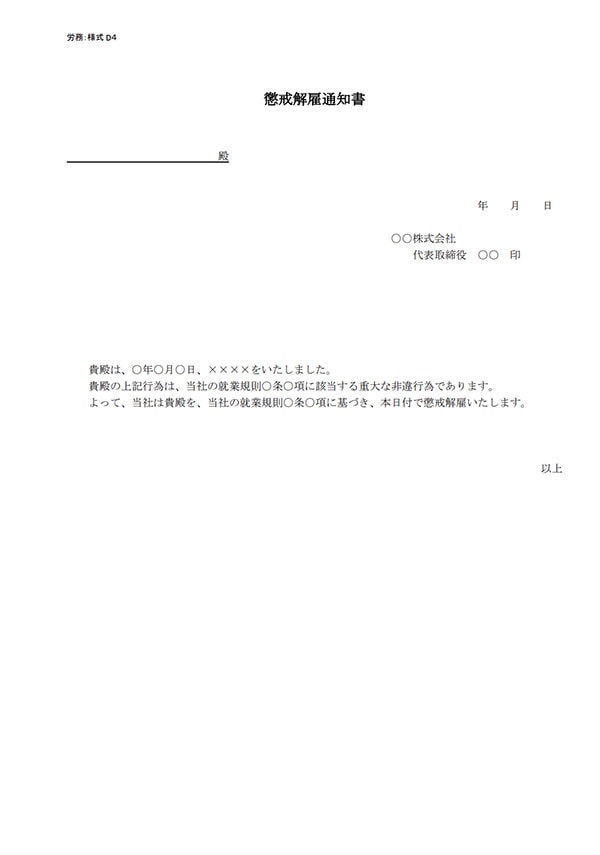 労務:様式 D4

懲戒解雇通知書

殿

年　月　日

○○株式会社
代表取締役　○○　印

貴殿は、○年○月○日、××××をいたしました。
貴殿の上記行為は、当社の就業規則○条○項に該当する重大な非違行為であります。
よって、当社は貴殿を、当社の就業規則○条○項に基づき、本日付で懲戒解雇いたします。

以上